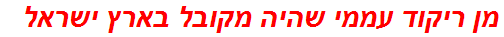 מן ריקוד עממי שהיה מקובל בארץ ישראל